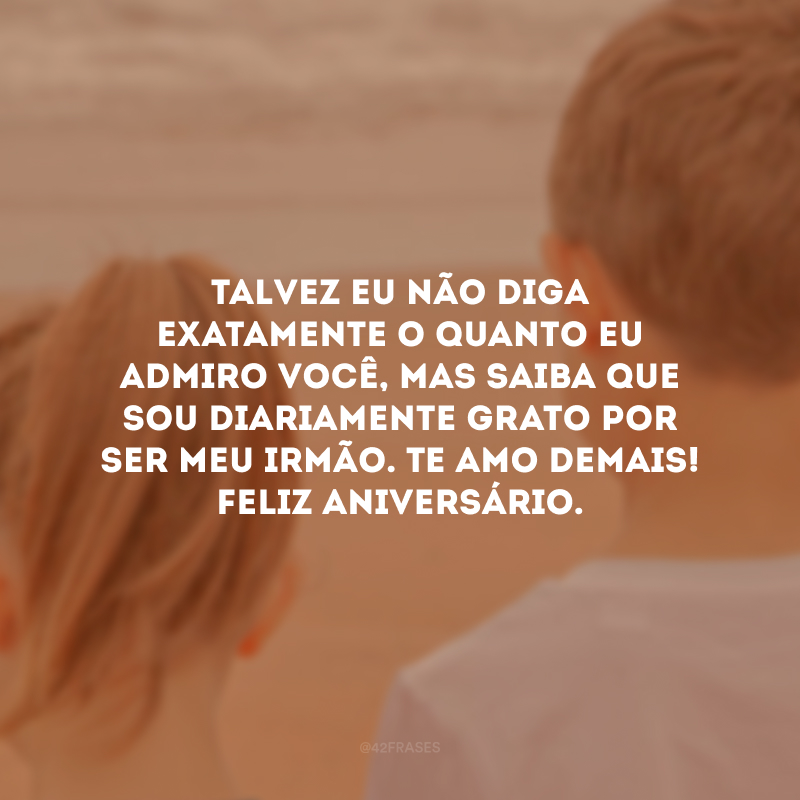 TALVEZ EU NÃO DIGA EXATAMENTE O QUANTO EU ADMIRO VOCÊ, MAS SAIBA QUE SOU DIARIAMENTE GRATO POR SER MEU IRMÃO. TE AMO DEMAIS! FELIZ ANIVERSÁRIO.

@42FRASES